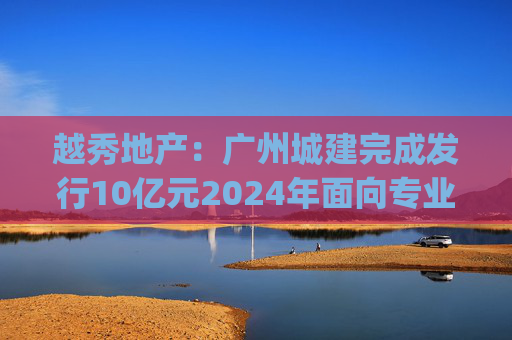 越秀地产：广州城建完成发行10亿元2024年面向专业